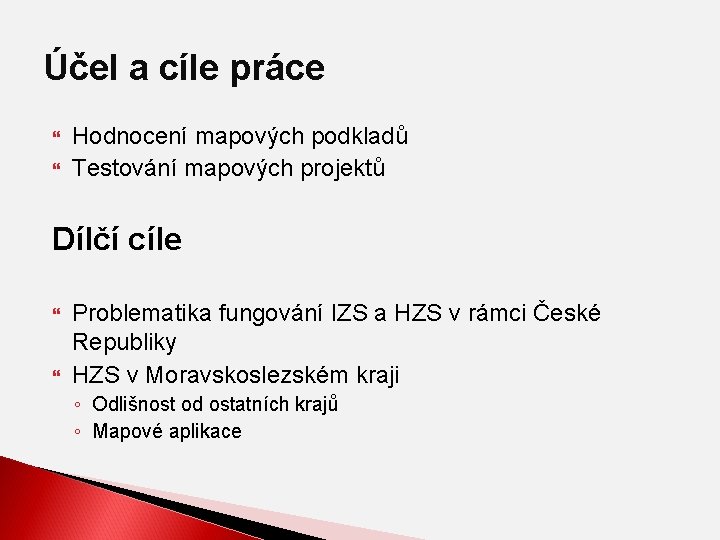 Účel a cíle práce

Hodnocení mapových podkladů
Testování mapových projektů

Dílčí cíle

Problematika fungování IZS a HZS v rámci České Republiky
HZS v Moravskoslezském kraji
Odlišnost od ostatních krajů
Mapové aplikace